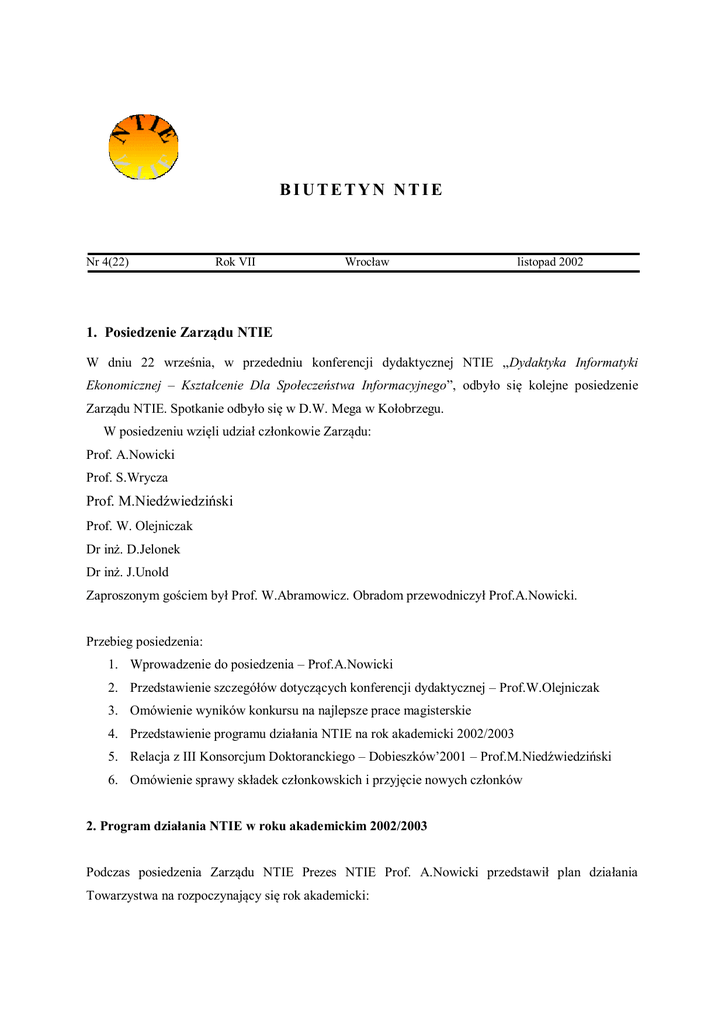 NTIE

BIUTETYN NTIE

Nr 4(22) Rok VII Wrocław listopad 2002

1. Posiedzenie Zarządu NTIE

W dniu 22 września, w przededniu konferencji dydaktycznej NTIE „Dydaktyka Informatyki Ekonomicznej – Kształcenie Dla Społeczeństwa Informacyjnego”, odbyło się kolejne posiedzenie Zarządu NTIE. Spotkanie odbyło się w D.W. Mega w Kołobrzegu.

W posiedzeniu wzięli udział członkowie Zarządu:
Prof. A.Nowicki
Prof. S.Wrycza
Prof. M.Niedźwiedziński
Prof. W. Olejniczak
Dr inż. D.Jelonek
Dr inż. J.Unold
Zaproszonym gościem był Prof. W.Abramowicz. Obradom przewodniczył Prof.A.Nowicki.

Przebieg posiedzenia:
1. Wprowadzenie do posiedzenia – Prof.A.Nowicki
2. Przedstawienie szczegółów dotyczących konferencji dydaktycznej – Prof.W.Olejniczak
3. Omówienie wyników konkursu na najlepsze prace magisterskie
4. Przedstawienie programu działania NTIE na rok akademicki 2002/2003
5. Relacja z III Konsorcjum Doktoranckiego – Dobieszków’2001 – Prof.M.Niedźwiedziński
6. Omówienie sprawy składek członkowskich i przyjęcie nowych członków

2. Program działania NTIE w roku akademickim 2002/2003

Podczas posiedzenia Zarządu NTIE Prezes NTIE Prof. A.Nowicki przedstawił plan działania Towarzystwa na rozpoczynający się rok akademicki: